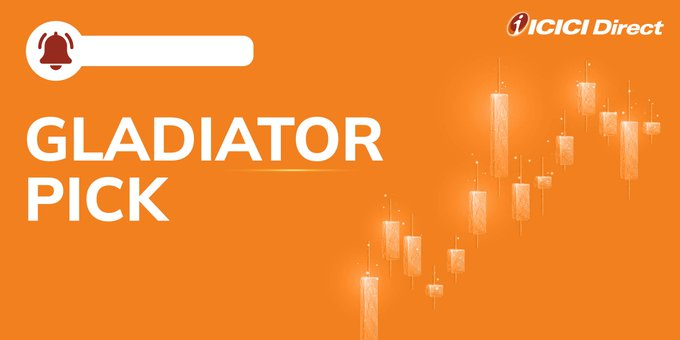 ICICI Direct

GLADIATOR PICK